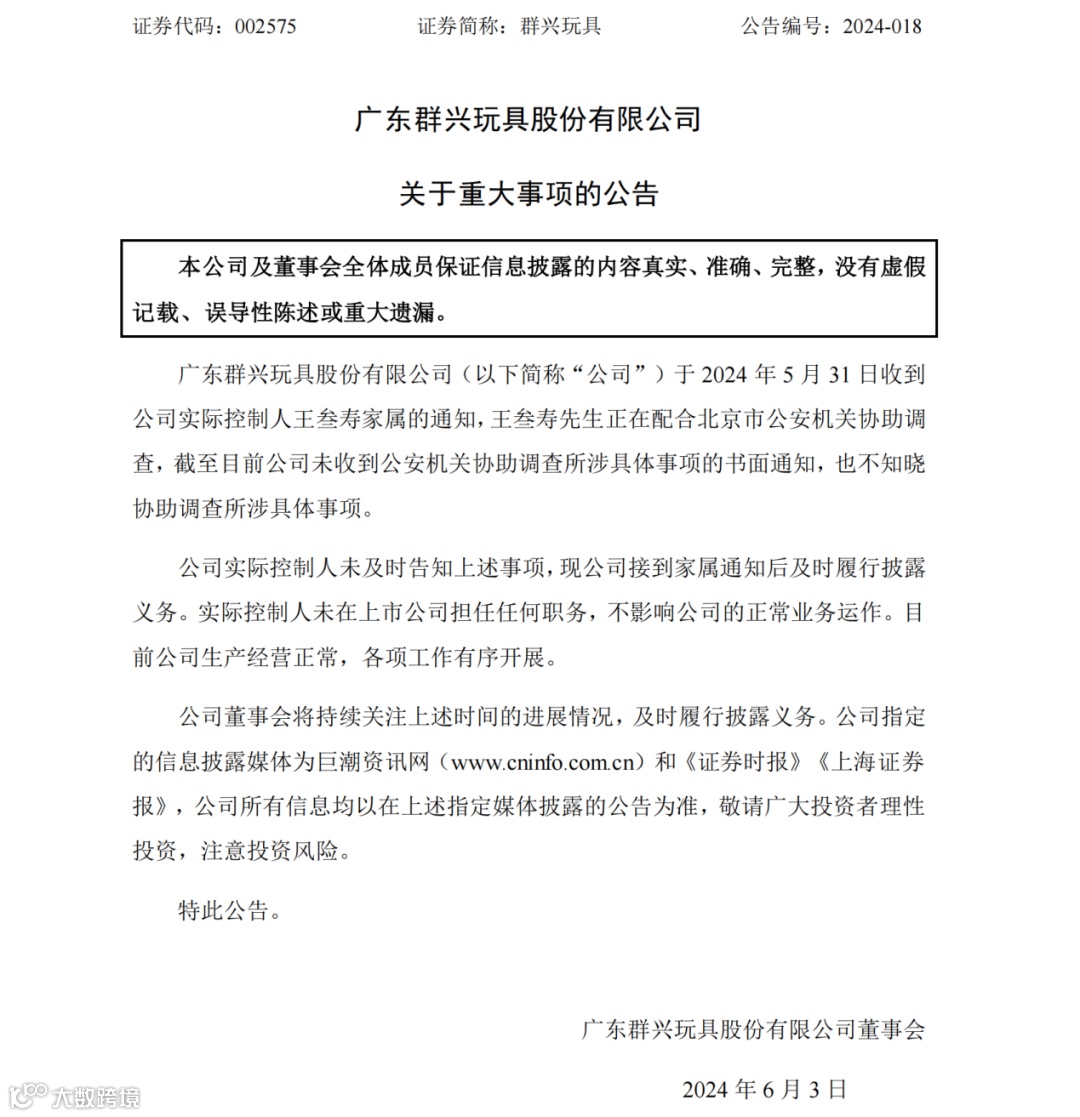 证券代码：002575　　　　　证券简称：群兴玩具　　　　　公告编号：2024-018

广东群兴玩具股份有限公司

关于重大事项的公告

本公司及董事会全体成员保证信息披露的内容真实、准确、完整，没有虚假记载、误导性陈述或重大遗漏。

广东群兴玩具股份有限公司（以下简称“公司”）于 2024 年 5 月 31 日收到公司实际控制人王叁寿家属的通知，王叁寿先生正在配合北京市公安机关协助调查，截至目前公司未收到公安机关协助调查所涉具体事项的书面通知，也不知晓协助调查所涉具体事项。

公司实际控制人未及时告知上述事项，现公司接到家属通知后及时履行披露义务。实际控制人未在上市公司担任任何职务，不影响公司的正常业务运作。目前公司生产经营正常，各项工作有序开展。

公司董事会将持续关注上述时间的进展情况，及时履行披露义务。公司指定的信息披露媒体为巨潮资讯网（www.cninfo.com.cn）和《证券时报》《上海证券报》，公司所有信息均以在上述指定媒体披露的公告为准，敬请广大投资者理性投资，注意投资风险。

特此公告。

广东群兴玩具股份有限公司董事会

2024 年 6 月 3 日

大数跨境